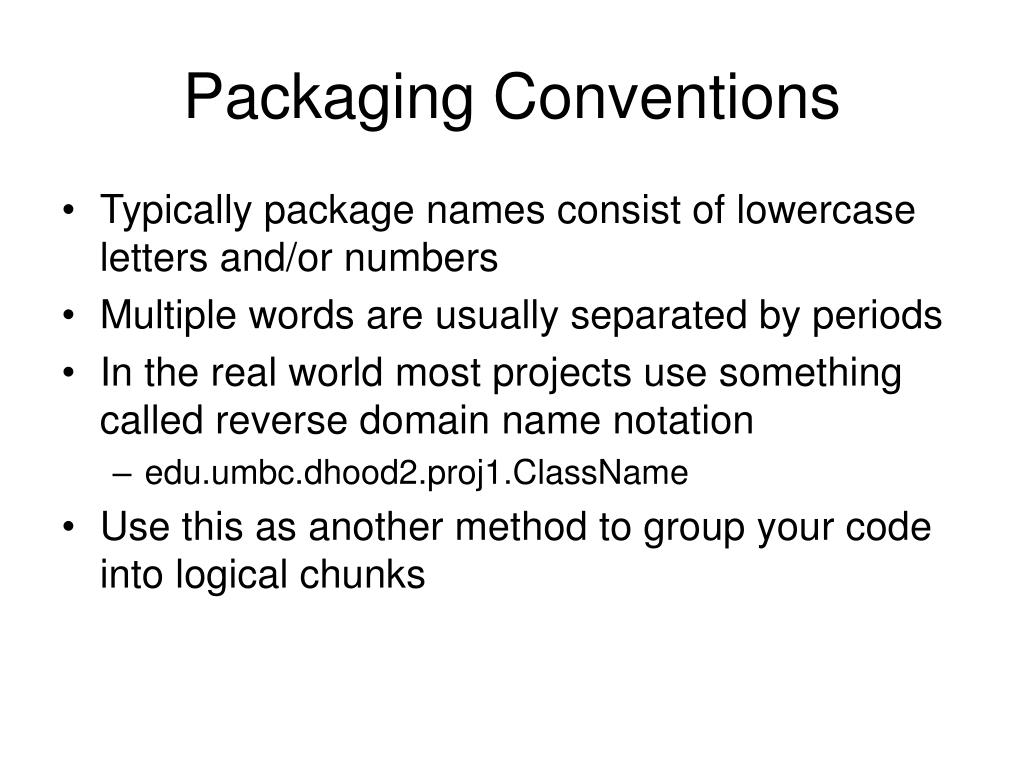 Packaging Conventions

• Typically package names consist of lowercase letters and/or numbers
• Multiple words are usually separated by periods
• In the real world most projects use something called reverse domain name notation
– edu.umbc.dhood2.proj1.ClassName
• Use this as another method to group your code into logical chunks